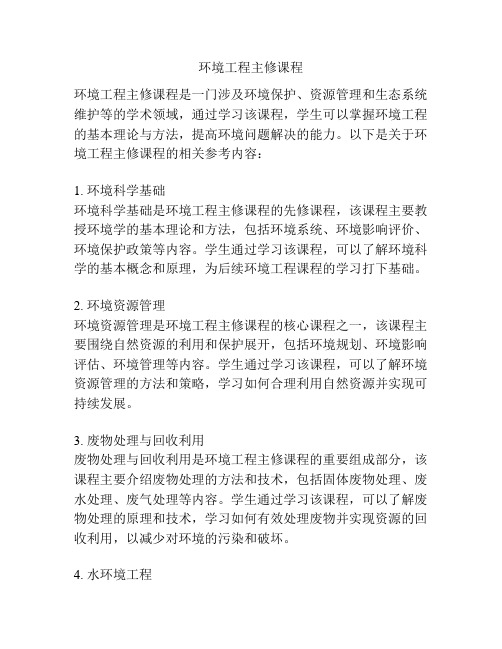 环境工程主修课程

环境工程主修课程是一门涉及环境保护、资源管理和生态系统维护等的学术领域，通过学习该课程，学生可以掌握环境工程的基本理论与方法，提高环境问题解决的能力。以下是关于环境工程主修课程的相关参考内容：

1. 环境科学基础
环境科学基础是环境工程主修课程的先修课程，该课程主要教授环境学的基本理论和方法，包括环境系统、环境影响评价、环境保护政策等内容。学生通过学习该课程，可以了解环境科学的基本概念和原理，为后续环境工程课程的学习打下基础。

2. 环境资源管理
环境资源管理是环境工程主修课程的核心课程之一，该课程主要围绕自然资源的利用和保护展开，包括环境规划、环境影响评估、环境管理等内容。学生通过学习该课程，可以了解环境资源管理的方法和策略，学习如何合理利用自然资源并实现可持续发展。

3. 废物处理与回收利用
废物处理与回收利用是环境工程主修课程的重要组成部分，该课程主要介绍废物处理的方法和技术，包括固体废物处理、废水处理、废气处理等内容。学生通过学习该课程，可以了解废物处理的原理和技术，学习如何有效处理废物并实现资源的回收利用，以减少对环境的污染和破坏。

4. 水环境工程